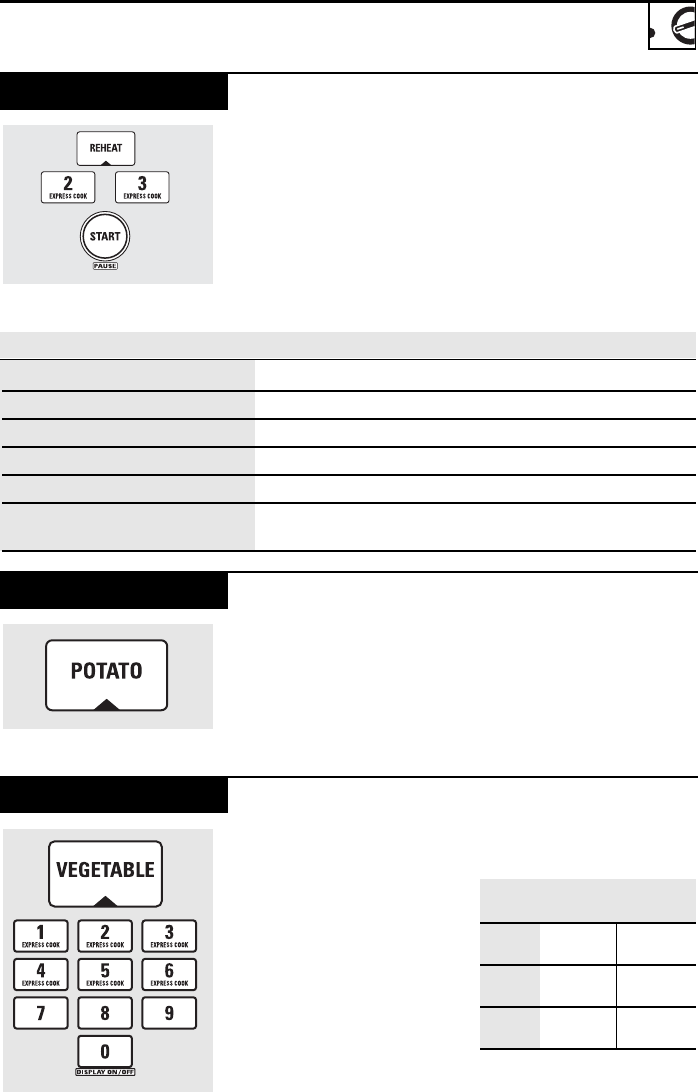 REHEAT
2
EXPRESS COOK
3
EXPRESS COOK
START
PAUSE

POTATO

VEGETABLE
1
EXPRESS COOK
2
EXPRESS COOK
3
EXPRESS COOK
4
EXPRESS COOK
5
EXPRESS COOK
6
EXPRESS COOK
7
8
9
0
DISPLAY ON/OFF